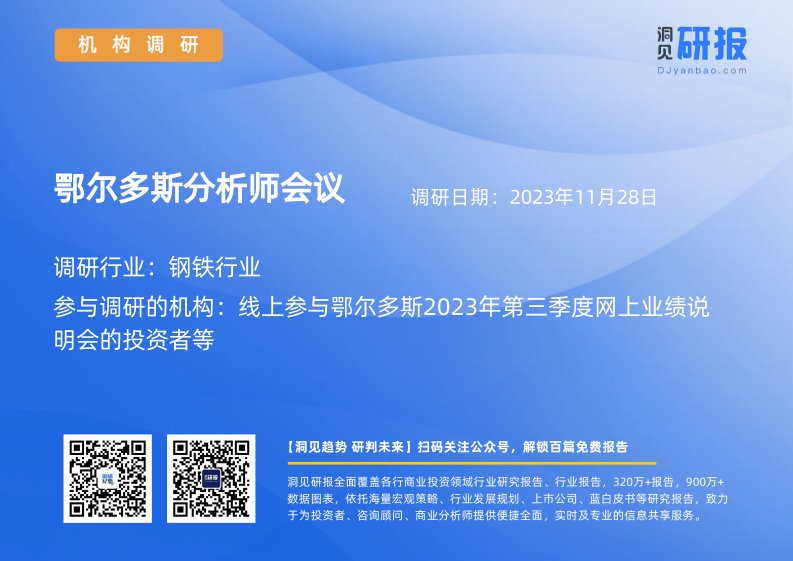 机构调研

洞见研报
DJyanbao.com

鄂尔多斯分析师会议

调研日期：2023年11月28日

调研行业：钢铁行业

参与调研的机构：线上参与鄂尔多斯2023年第三季度网上业绩说明会的投资者等

【洞见趋势 研判未来】扫码关注公众号，解锁百篇免费报告

洞见研报全面覆盖各行商业投资领域行业研究报告、行业报告，320万+报告，900万+数据图表，依托海量宏观策略、行业发展规划、上市公司、蓝白皮书等研究报告，致力于为投资者、咨询顾问、商业分析师提供便捷全面，实时及专业的信息共享服务。